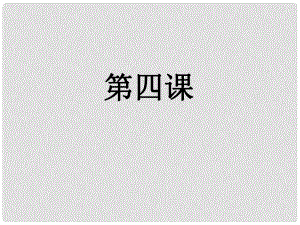 第四课